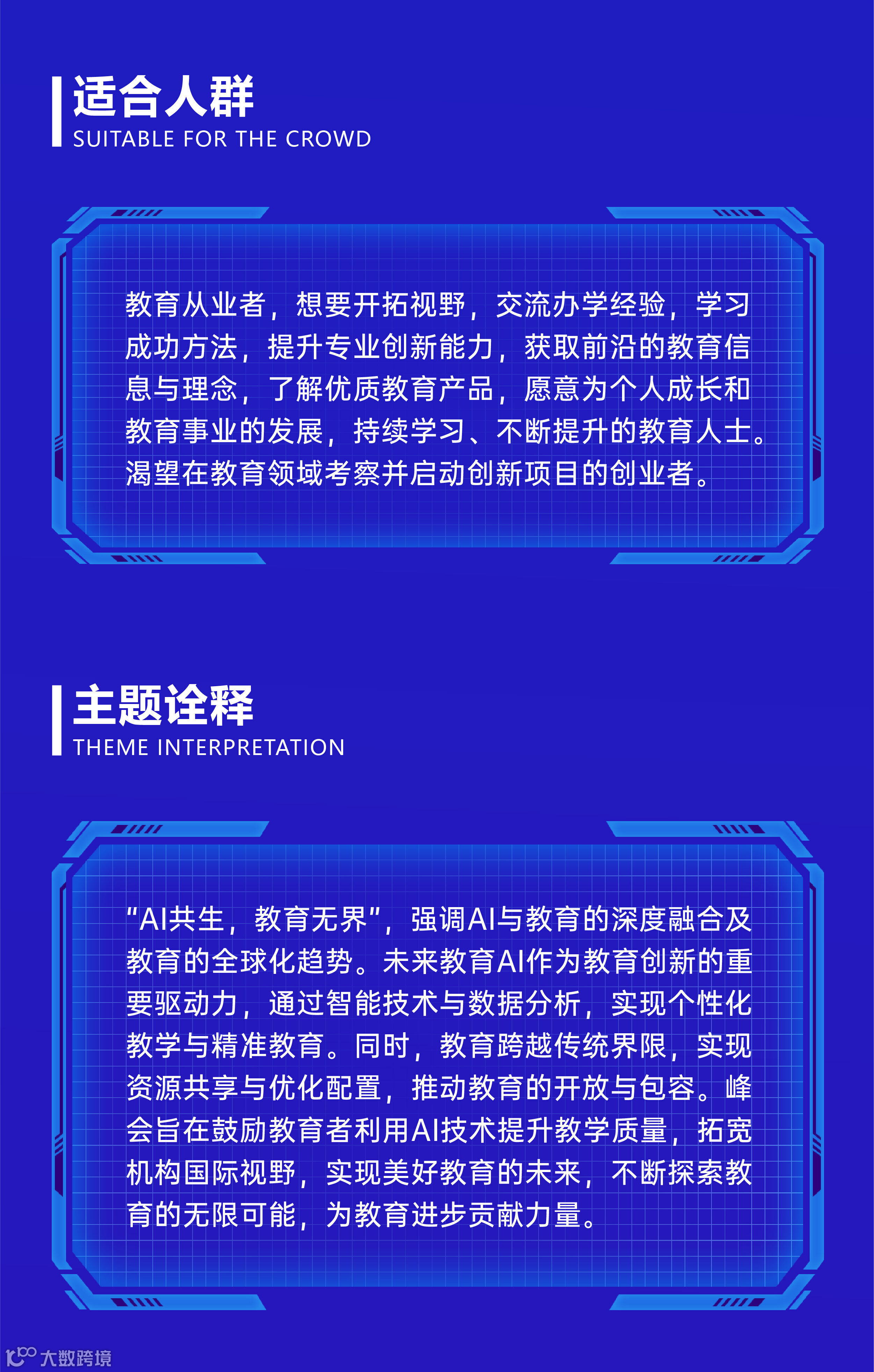 适合人群
SUITABLE FOR THE CROWD

教育从业者，想要开拓视野，交流办学经验，学习成功方法，提升专业创新能力，获取前沿的教育信息与理念，了解优质教育产品，愿意为个人成长和教育事业的发展，持续学习、不断提升的教育人士。渴望在教育领域考察并启动创新项目的创业者。

主题诠释
THEME INTERPRETATION

“AI共生，教育无界”，强调AI与教育的深度融合及教育的全球化趋势。未来教育AI作为教育创新的重要驱动力，通过智能技术与数据分析，实现个性化教学与精准教育。同时，教育跨越传统界限，实现资源共享与优化配置，推动教育的开放与包容。峰会旨在鼓励教育者利用AI技术提升教学质量，拓宽机构国际视野，实现美好教育的未来，不断探索教育的无限可能，为教育进步贡献力量。

大数跨境